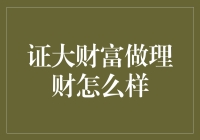 证大财富做理财怎么样